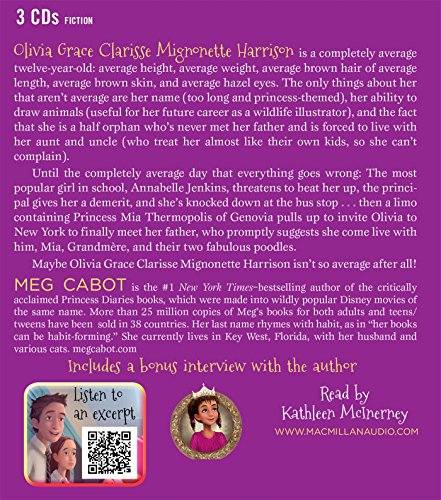 3 CDs FICTION

Olivia Grace Clarisse Mignonette Harrison is a completely average twelve-year-old: average height, average weight, average brown hair of average length, average brown skin, and average hazel eyes. The only things about her that aren't average are her name (too long and princess-themed), her ability to draw animals (useful for her future career as a wildlife illustrator), and the fact that she is a half orphan who's never met her father and is forced to live with her aunt and uncle (who treat her almost like their own kids, so she can't complain).

Until the completely average day that everything goes wrong: The most popular girl in school, Annabelle Jenkins, threatens to beat her up, the principal gives her a demerit, and she's knocked down at the bus stop . . . then a limo containing Princess Mia Thermopolis of Genovia pulls up to invite Olivia to New York to finally meet her father, who promptly suggests she come live with him, Mia, Grandmère, and their two fabulous poodles.

Maybe Olivia Grace Clarisse Mignonette Harrison isn't so average after all!

MEG CABOT is the #1 New York Times–bestselling author of the critically acclaimed Princess Diaries books, which were made into wildly popular Disney movies of the same name. More than 25 million copies of Meg's books for both adults and teens/tweens have been sold in 38 countries. Her last name rhymes with habit, as in "her books can be habit-forming." She currently lives in Key West, Florida, with her husband and various cats. megcabot.com

Includes a bonus interview with the author

Listen to an excerpt

Read by Kathleen McInerney
WWW.MACMILLANAUDIO.COM